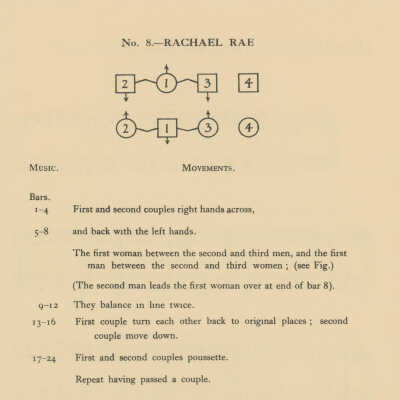 No. 8.—RACHAEL RAE

2 1 3 4

2 1 3 4

MUSIC. MOVEMENTS.

Bars.

1-4 First and second couples right hands across,

5-8 and back with the left hands.

The first woman between the second and third men, and the first man between the second and third women; (see Fig.)

(The second man leads the first woman over at end of bar 8).

9-12 They balance in line twice.

13-16 First couple turn each other back to original places; second couple move down.

17-24 First and second couples poussette.

Repeat having passed a couple.